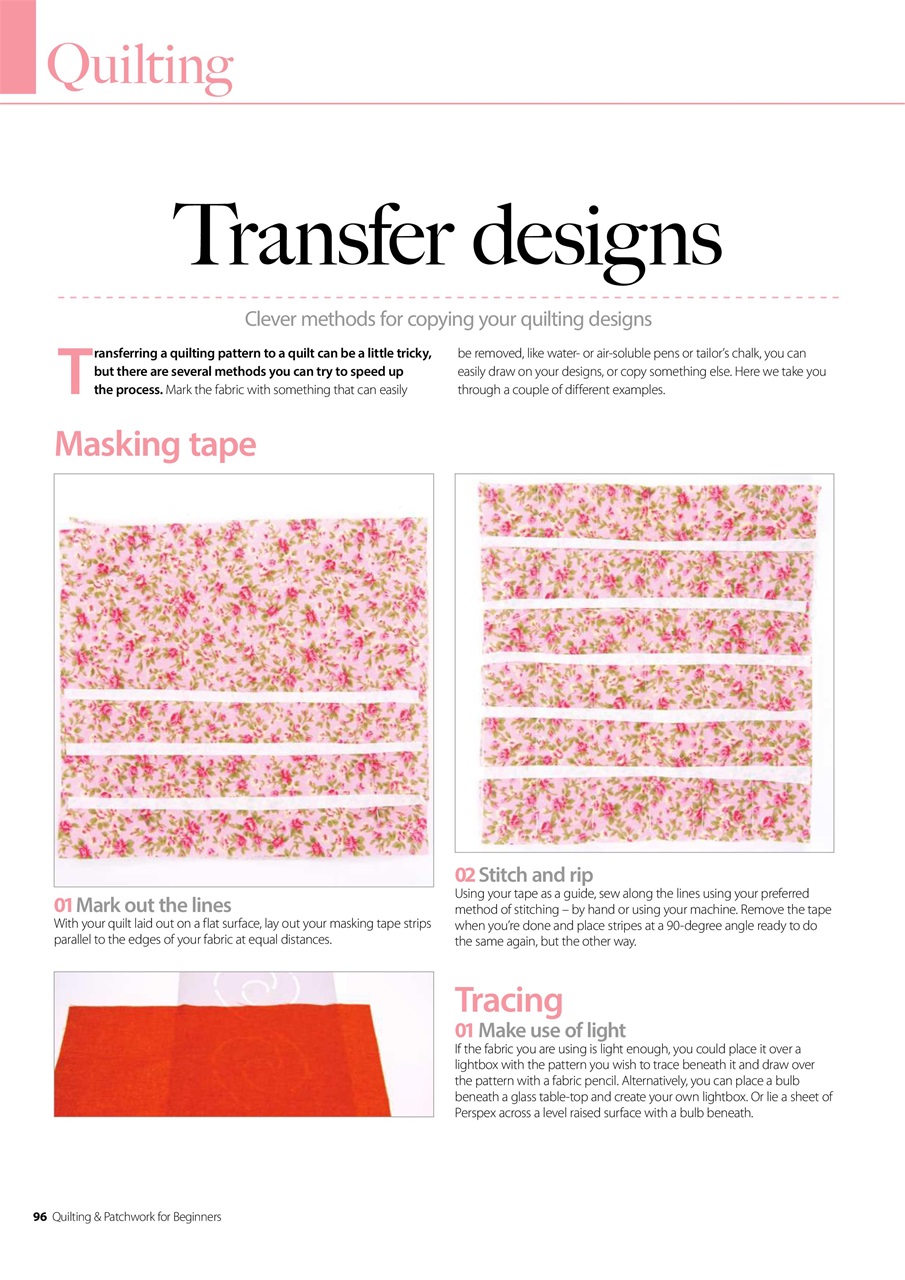 Quilting

Transfer designs

Clever methods for copying your quilting designs

Transferring a quilting pattern to a quilt can be a little tricky, but there are several methods you can try to speed up the process. Mark the fabric with something that can easily be removed, like water- or air-soluble pens or tailor's chalk, you can easily draw on your designs, or copy something else. Here we take you through a couple of different examples.

Masking tape

01 Mark out the lines
With your quilt laid out on a flat surface, lay out your masking tape strips parallel to the edges of your fabric at equal distances.

02 Stitch and rip
Using your tape as a guide, sew along the lines using your preferred method of stitching – by hand or using your machine. Remove the tape when you're done and place stripes at a 90-degree angle ready to do the same again, but the other way.

Tracing

01 Make use of light
If the fabric you are using is light enough, you could place it over a lightbox with the pattern you wish to trace beneath it and draw over the pattern with a fabric pencil. Alternatively, you can place a bulb beneath a glass table-top and create your own lightbox. Or lie a sheet of Perspex across a level raised surface with a bulb beneath.

96 Quilting & Patchwork for Beginners